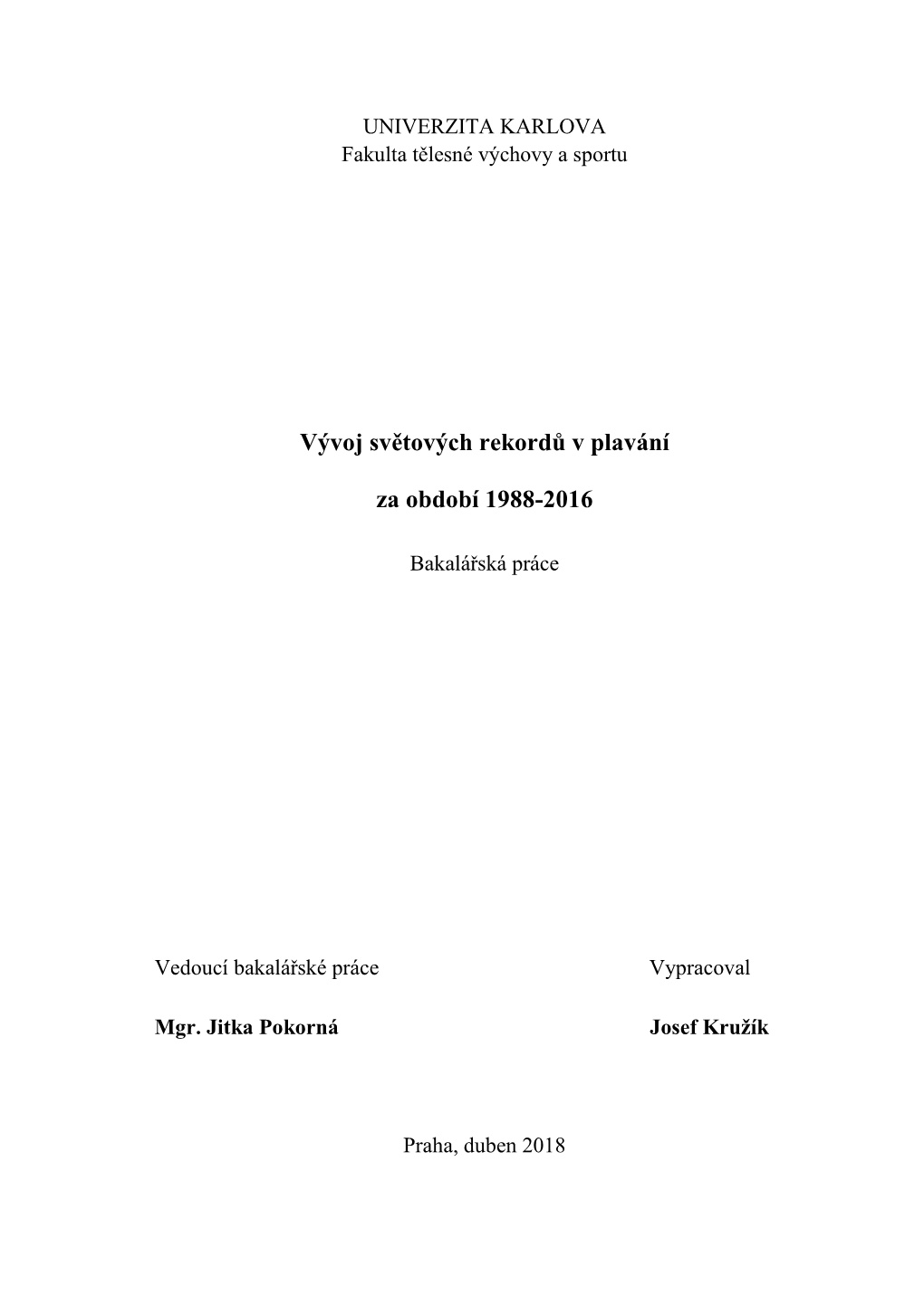 UNIVERZITA KARLOVA
Fakulta tělesné výchovy a sportu

Vývoj světových rekordů v plavání

za období 1988-2016

Bakalářská práce

Vedoucí bakalářské práce

Mgr. Jitka Pokorná

Vypracoval

Josef Kružík

Praha, duben 2018